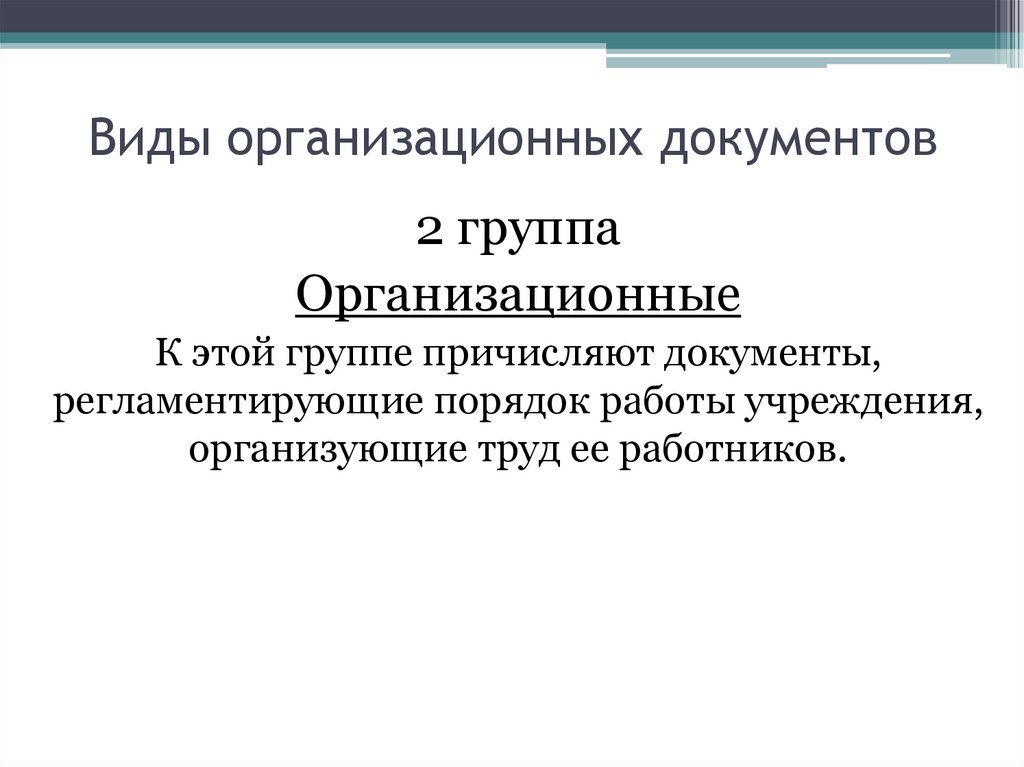 Виды организационных документов

2 группа

Организационные

К этой группе причисляют документы, регламентирующие порядок работы учреждения, организующие труд ее работников.